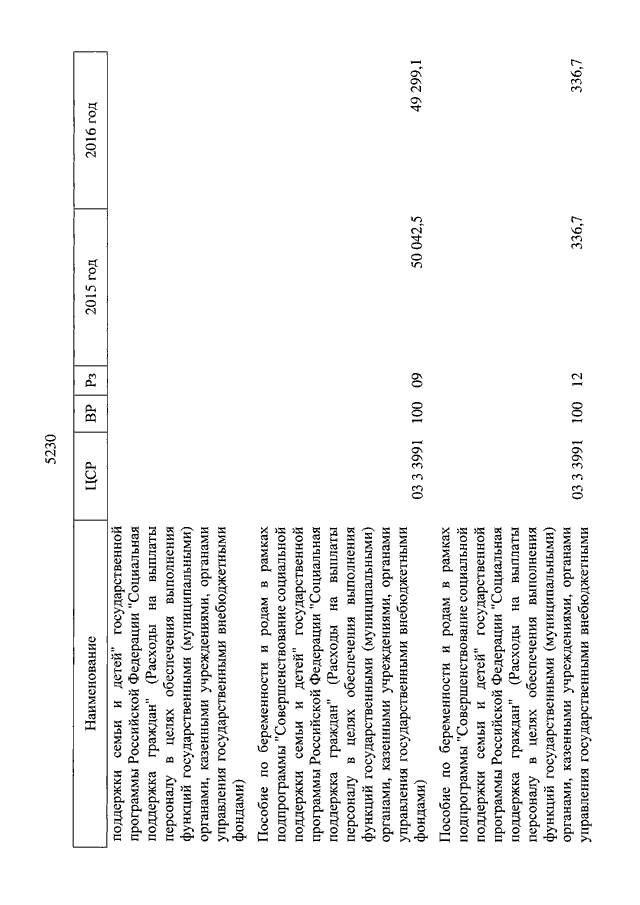 5230

| Наименование | ЦСР | ВР | Рз | 2015 год | 2016 год |
|---|---|---|---|---|---|
| поддержки семьи и детей" государственной программы Российской Федерации "Социальная поддержка граждан" (Расходы на выплаты персоналу в целях обеспечения выполнения функций государственными (муниципальными) органами, казенными учреждениями, органами управления государственными внебюджетными фондами) | | | | | |
| Пособие по беременности и родам в рамках подпрограммы "Совершенствование социальной поддержки семьи и детей" государственной программы Российской Федерации "Социальная поддержка граждан" (Расходы на выплаты персоналу в целях обеспечения выполнения функций государственными (муниципальными) органами, казенными учреждениями, органами управления государственными внебюджетными фондами) | 03 3 3991 | 100 | 09 | 50 042,5 | 49 299,1 |
| Пособие по беременности и родам в рамках подпрограммы "Совершенствование социальной поддержки семьи и детей" государственной программы Российской Федерации "Социальная поддержка граждан" (Расходы на выплаты персоналу в целях обеспечения выполнения функций государственными (муниципальными) органами, казенными учреждениями, органами управления государственными внебюджетными | 03 3 3991 | 100 | 12 | 336,7 | 336,7 |